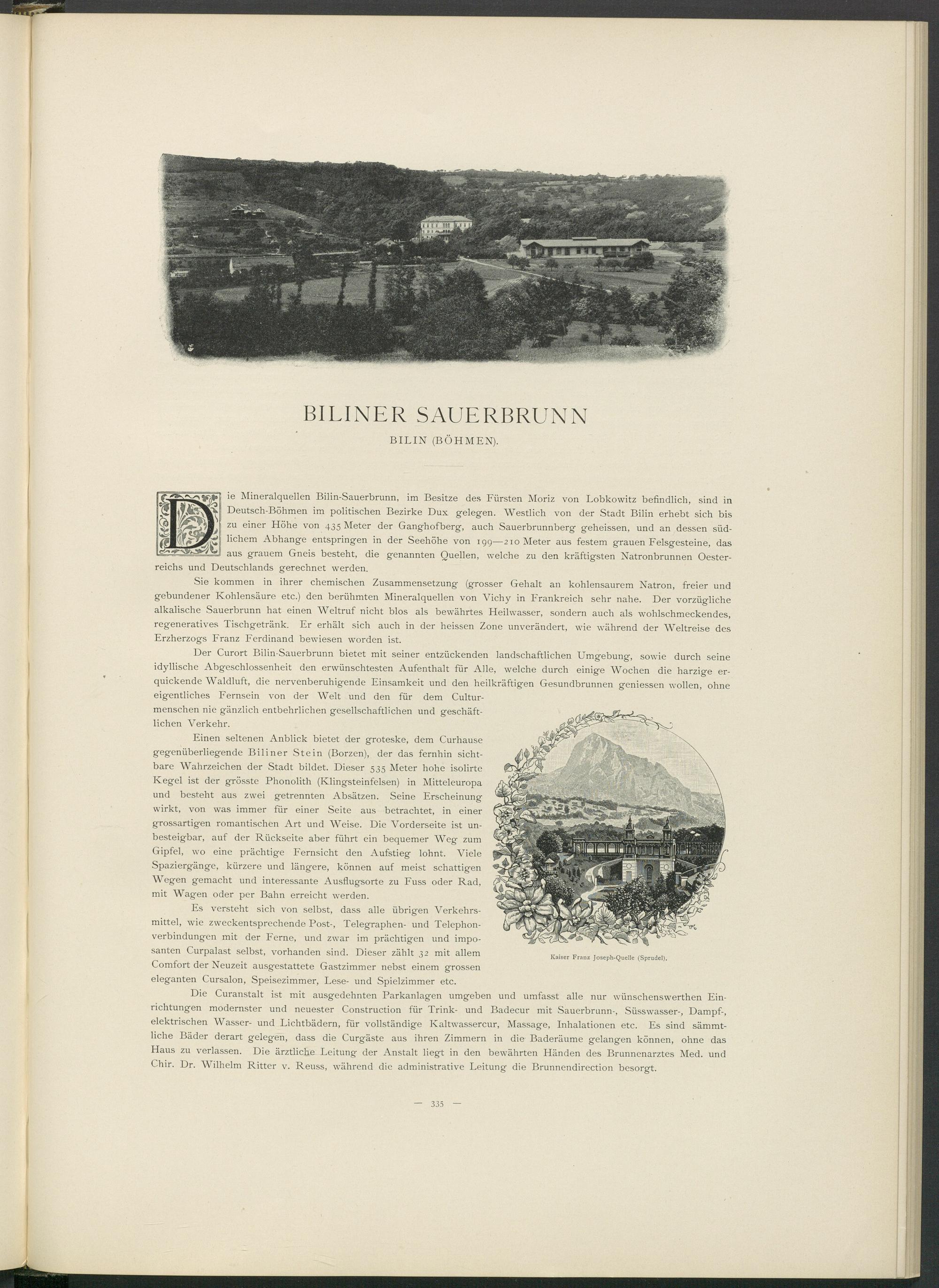 BILINER SAUERBRUNN

BILIN (BÖHMEN).

Die Mineralquellen Bilin-Sauerbrunn, im Besitze des Fürsten Moriz von Lobkowitz befindlich, sind in Deutsch-Böhmen im politischen Bezirke Dux gelegen. Westlich von der Stadt Bilin erhebt sich bis zu einer Höhe von 435 Meter der Ganghofberg, auch Sauerbrunnberg geheissen, und an dessen südlichem Abhange entspringen in der Seehöhe von 199—210 Meter aus festem grauen Felsgesteine, das aus grauem Gneis besteht, die genannten Quellen, welche zu den kräftigsten Natronbrunnen Oesterreichs und Deutschlands gerechnet werden.

Sie kommen in ihrer chemischen Zusammensetzung (grosser Gehalt an kohlensaurem Natron, freier und gebundener Kohlensäure etc.) den berühmten Mineralquellen von Vichy in Frankreich sehr nahe. Der vorzügliche alkalische Sauerbrunn hat einen Weltruf nicht blos als bewährtes Heilwasser, sondern auch als wohlschmeckendes, regeneratives Tischgetränk. Er erhält sich auch in der heissen Zone unverändert, wie während der Weltreise des Erzherzogs Franz Ferdinand bewiesen worden ist.

Der Curort Bilin-Sauerbrunn bietet mit seiner entzückenden landschaftlichen Umgebung, sowie durch seine idyllische Abgeschlossenheit den erwünschtesten Aufenthalt für Alle, welche durch einige Wochen die harzige erquickende Waldluft, die nervenberuhigende Einsamkeit und den heilkräftigen Gesundbrunnen geniessen wollen, ohne eigentliches Fernsein von der Welt und den für dem Culturmenschen nie gänzlich entbehrlichen gesellschaftlichen und geschäftlichen Verkehr.

Einen seltenen Anblick bietet der groteske, dem Curhause gegenüberliegende Biliner Stein (Borzen), der das fernhin sichtbare Wahrzeichen der Stadt bildet. Dieser 535 Meter hohe isolirte Kegel ist der grösste Phonolith (Klingsteinfelsen) in Mitteleuropa und besteht aus zwei getrennten Absätzen. Seine Erscheinung wirkt, von was immer für einer Seite aus betrachtet, in einer grossartigen romantischen Art und Weise. Die Vorderseite ist unbesteigbar, auf der Rückseite aber führt ein bequemer Weg zum Gipfel, wo eine prächtige Fernsicht den Aufstieg lohnt. Viele Spaziergänge, kürzere und längere, können auf meist schattigen Wegen gemacht und interessante Ausflugsorte zu Fuss oder Rad, mit Wagen oder per Bahn erreicht werden.

Es versteht sich von selbst, dass alle übrigen Verkehrsmittel, wie zweckentsprechende Post-, Telegraphen- und Telephonverbindungen mit der Ferne, und zwar im prächtigen und imposanten Curpalast selbst, vorhanden sind. Dieser zählt 32 mit allem Comfort der Neuzeit ausgestattete Gastzimmer nebst einem grossen eleganten Cursalon, Speisezimmer, Lese- und Spielzimmer etc.

Kaiser Franz Joseph-Quelle (Sprudel).

Die Curanstalt ist mit ausgedehnten Parkanlagen umgeben und umfasst alle nur wünschenswerthen Einrichtungen modernster und neuester Construction für Trink- und Badecur mit Sauerbrunn-, Süsswasser-, Dampf-, elektrischen Wasser- und Lichtbädern, für vollständige Kaltwassercur, Massage, Inhalationen etc. Es sind sämmtliche Bäder derart gelegen, dass die Curgäste aus ihren Zimmern in die Baderäume gelangen können, ohne das Haus zu verlassen. Die ärztliche Leitung der Anstalt liegt in den bewährten Händen des Brunnenarztes Med. und Chir. Dr. Wilhelm Ritter v. Reuss, während die administrative Leitung die Brunnendirection besorgt.

— 335 —